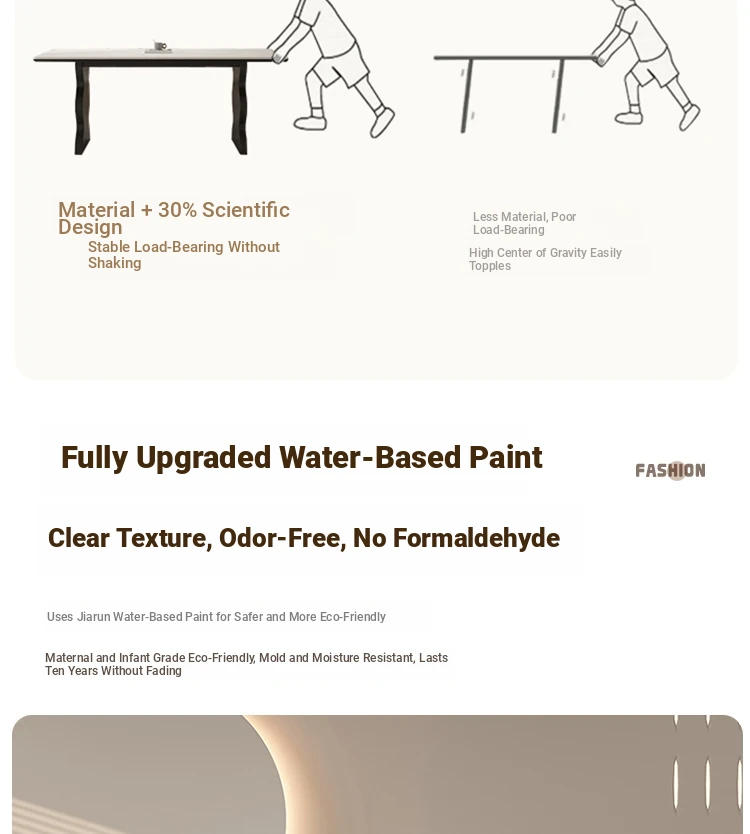 Material + 30% Scientific Design

Stable Load-Bearing Without Shaking

Less Material, Poor Load-Bearing

High Center of Gravity Easily Topples

Fully Upgraded Water-Based Paint

FASHION

Clear Texture, Odor-Free, No Formaldehyde

Uses Jiarun Water-Based Paint for Safer and More Eco-Friendly

Maternal and Infant Grade Eco-Friendly, Mold and Moisture Resistant, Lasts Ten Years Without Fading